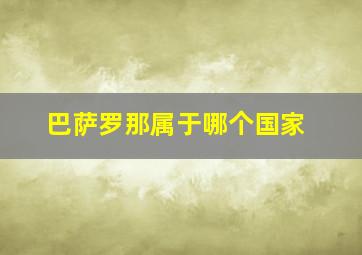 巴萨罗那属于哪个国家